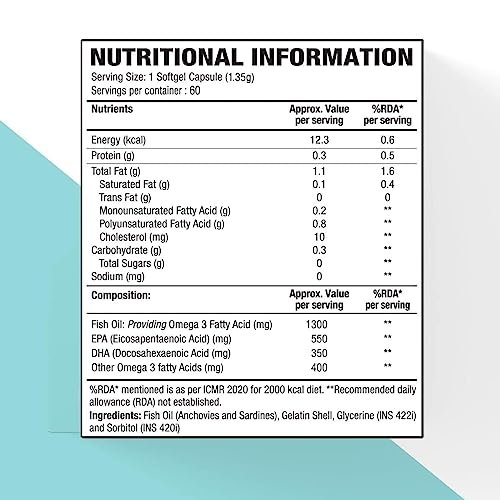 NUTRITIONAL INFORMATION
Serving Size: 1 Softgel Capsule (1.35g)
Servings per container : 60

| Nutrients | Approx. Value per serving | %RDA* per serving |
|---|---|---|
| Energy (kcal) | 12.3 | 0.6 |
| Protein (g) | 0.3 | 0.5 |
| Total Fat (g) | 1.1 | 1.6 |
| Saturated Fat (g) | 0.1 | 0.4 |
| Trans Fat (g) | 0 | 0 |
| Monounsaturated Fatty Acid (g) | 0.2 | ** |
| Polyunsaturated Fatty Acid (g) | 0.8 | ** |
| Cholesterol (mg) | 10 | ** |
| Carbohydrate (g) | 0.3 | ** |
| Total Sugars (g) | 0 | ** |
| Sodium (mg) | 0 | ** |

| Composition: | Approx. Value per serving | %RDA* per serving |
|---|---|---|
| Fish Oil: Providing Omega 3 Fatty Acid (mg) | 1300 | ** |
| EPA (Eicosapentaenoic Acid) (mg) | 550 | ** |
| DHA (Docosahexaenoic Acid (mg) | 350 | ** |
| Other Omega 3 fatty Acids (mg) | 400 | ** |

%RDA* mentioned is as per ICMR 2020 for 2000 kcal diet. **Recommended daily allowance (RDA) not established.
Ingredients: Fish Oil (Anchovies and Sardines), Gelatin Shell, Glycerine (INS 422i) and Sorbitol (INS 420i)